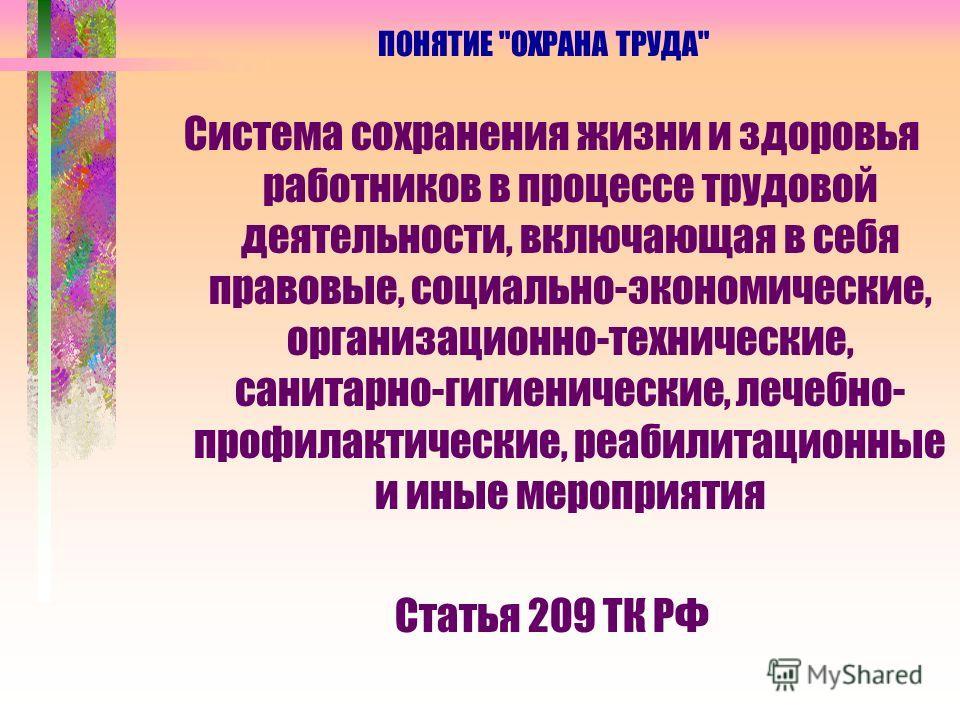 ПОНЯТИЕ "ОХРАНА ТРУДА"

Система сохранения жизни и здоровья работников в процессе трудовой деятельности, включающая в себя правовые, социально-экономические, организационно-технические, санитарно-гигиенические, лечебно-профилактические, реабилитационные и иные мероприятия

Статья 209 ТК РФ

MyShared